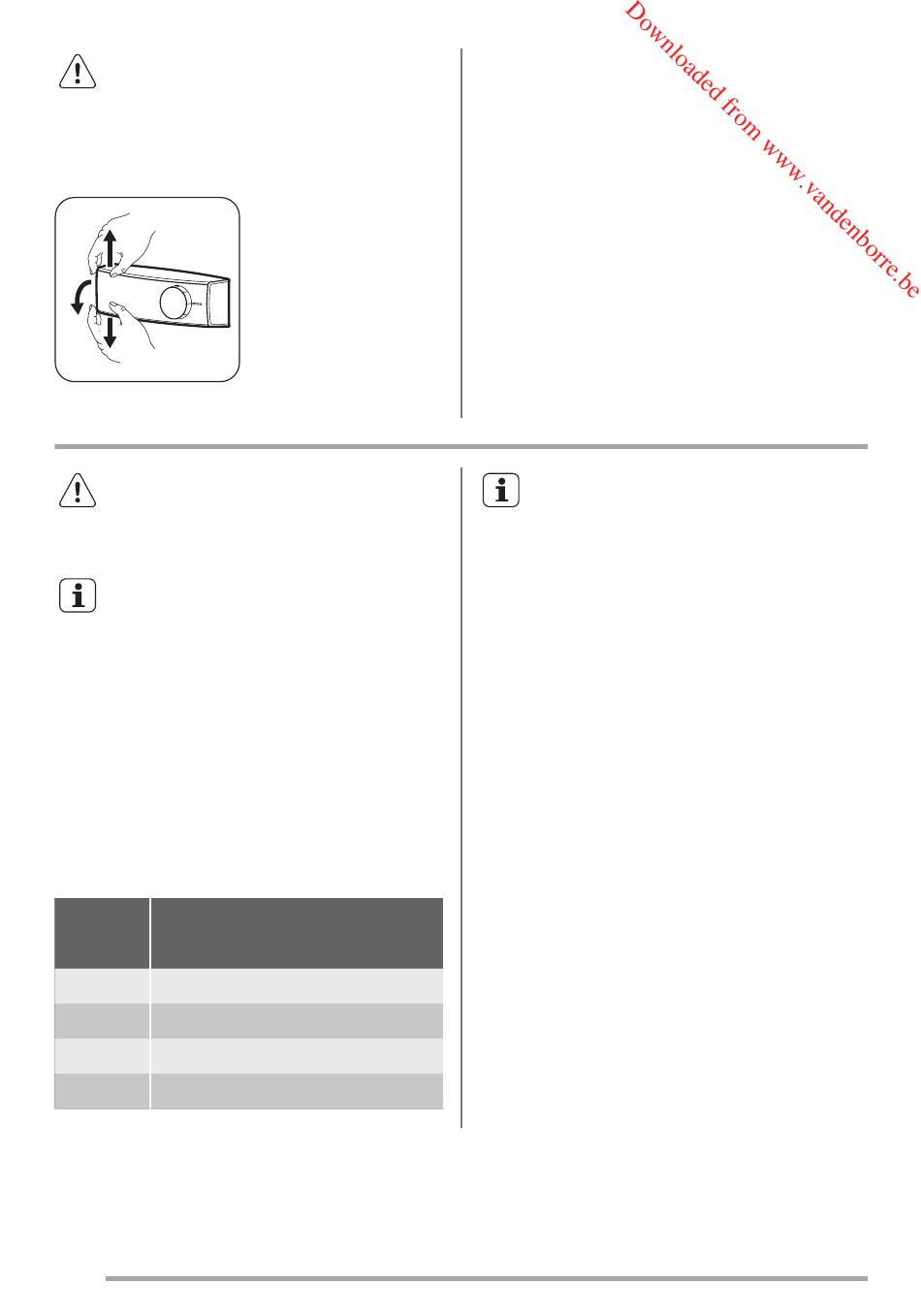 Downloaded from www.vandenborre.be